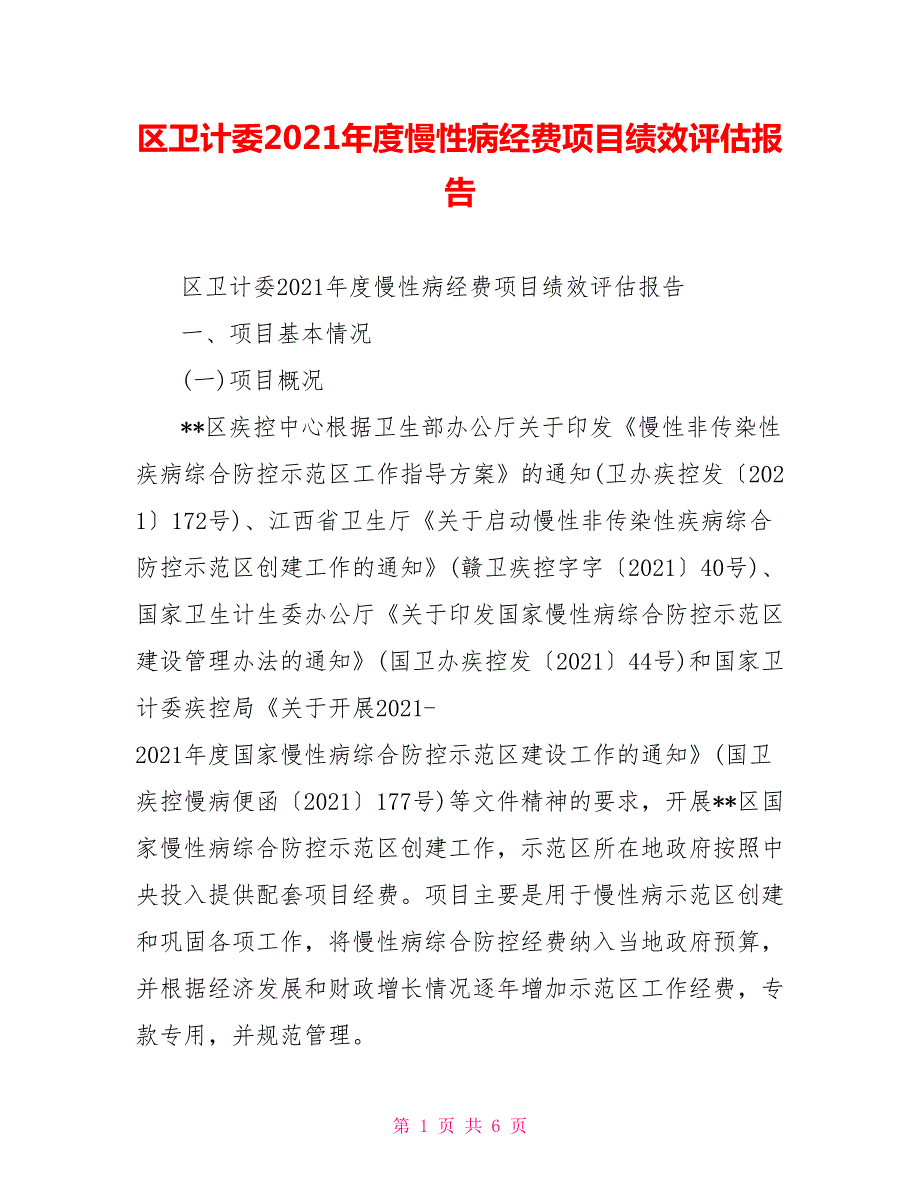 区卫计委2021年度慢性病经费项目绩效评估报告

区卫计委2021年度慢性病经费项目绩效评估报告

一、项目基本情况

(一)项目概况

**区疾控中心根据卫生部办公厅关于印发《慢性非传染性疾病综合防控示范区工作指导方案》的通知(卫办疾控发〔2021〕172号)、江西省卫生厅《关于启动慢性非传染性疾病综合防控示范区创建工作的通知》(赣卫疾控字字〔2021〕40号)、国家卫生计生委办公厅《关于印发国家慢性病综合防控示范区建设管理办法的通知》(国卫办疾控发〔2021〕44号)和国家卫计委疾控局《关于开展2021-2021年度国家慢性病综合防控示范区建设工作的通知》(国卫疾控慢病便函〔2021〕177号)等文件精神的要求，开展**区国家慢性病综合防控示范区创建工作，示范区所在地政府按照中央投入提供配套项目经费。项目主要是用于慢性病示范区创建和巩固各项工作，将慢性病综合防控经费纳入当地政府预算，并根据经济发展和财政增长情况逐年增加示范区工作经费，专款专用，并规范管理。

第 1 页 共 6 页